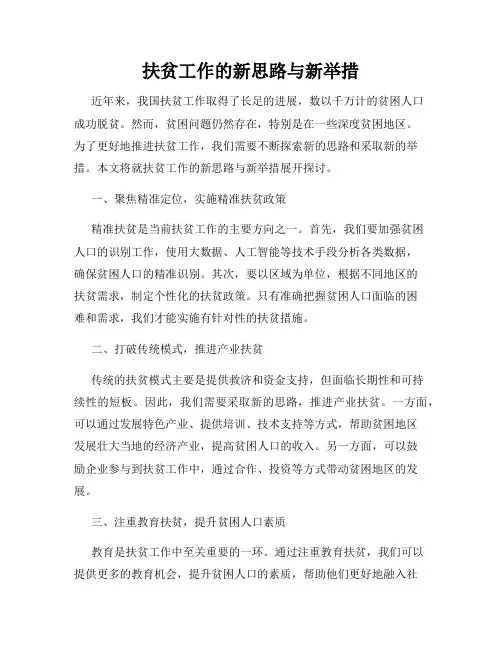 扶贫工作的新思路与新举措

近年来，我国扶贫工作取得了长足的进展，数以千万计的贫困人口成功脱贫。然而，贫困问题仍然存在，特别是在一些深度贫困地区。为了更好地推进扶贫工作，我们需要不断探索新的思路和采取新的举措。本文将就扶贫工作的新思路与新举措展开探讨。

一、聚焦精准定位，实施精准扶贫政策

精准扶贫是当前扶贫工作的主要方向之一。首先，我们要加强贫困人口的识别工作，使用大数据、人工智能等技术手段分析各类数据，确保贫困人口的精准识别。其次，要以区域为单位，根据不同地区的扶贫需求，制定个性化的扶贫政策。只有准确把握贫困人口面临的困难和需求，我们才能实施有针对性的扶贫措施。

二、打破传统模式，推进产业扶贫

传统的扶贫模式主要是提供救济和资金支持，但面临长期性和可持续性的短板。因此，我们需要采取新的思路，推进产业扶贫。一方面，可以通过发展特色产业、提供培训、技术支持等方式，帮助贫困地区发展壮大当地的经济产业，提高贫困人口的收入。另一方面，可以鼓励企业参与到扶贫工作中，通过合作、投资等方式带动贫困地区的发展。

三、注重教育扶贫，提升贫困人口素质

教育是扶贫工作中至关重要的一环。通过注重教育扶贫，我们可以提供更多的教育机会，提升贫困人口的素质，帮助他们更好地融入社